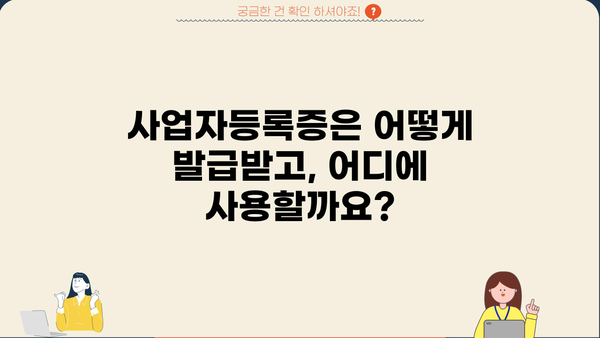 궁금한 건 확인 하셔야죠! ?

사업자등록증은 어떻게 발급받고, 어디에 사용할까요?